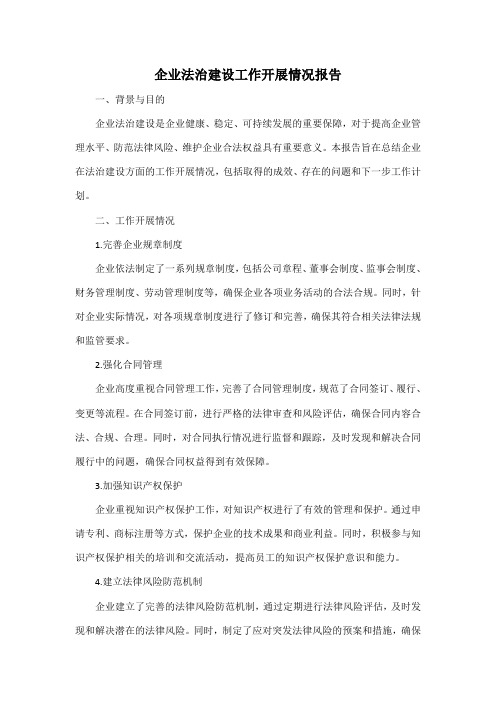 企业法治建设工作开展情况报告

一、背景与目的

企业法治建设是企业健康、稳定、可持续发展的重要保障，对于提高企业管理水平、防范法律风险、维护企业合法权益具有重要意义。本报告旨在总结企业在法治建设方面的工作开展情况，包括取得的成效、存在的问题和下一步工作计划。

二、工作开展情况

1.完善企业规章制度

企业依法制定了一系列规章制度，包括公司章程、董事会制度、监事会制度、财务管理制度、劳动管理制度等，确保企业各项业务活动的合法合规。同时，针对企业实际情况，对各项规章制度进行了修订和完善，确保其符合相关法律法规和监管要求。

2.强化合同管理

企业高度重视合同管理工作，完善了合同管理制度，规范了合同签订、履行、变更等流程。在合同签订前，进行严格的法律审查和风险评估，确保合同内容合法、合规、合理。同时，对合同执行情况进行监督和跟踪，及时发现和解决合同履行中的问题，确保合同权益得到有效保障。

3.加强知识产权保护

企业重视知识产权保护工作，对知识产权进行了有效的管理和保护。通过申请专利、商标注册等方式，保护企业的技术成果和商业利益。同时，积极参与知识产权保护相关的培训和交流活动，提高员工的知识产权保护意识和能力。

4.建立法律风险防范机制

企业建立了完善的法律风险防范机制，通过定期进行法律风险评估，及时发现和解决潜在的法律风险。同时，制定了应对突发法律风险的预案和措施，确保